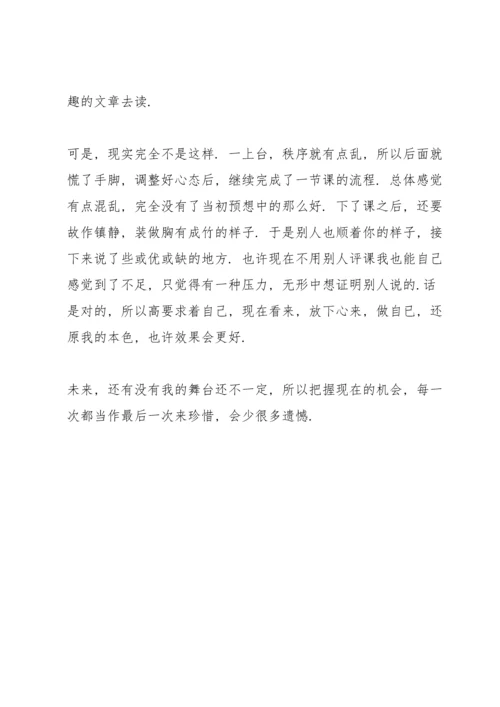 趣的文章去读.

可是，现实完全不是这样. 一上台，秩序就有点乱，所以后面就慌了手脚，调整好心态后，继续完成了一节课的流程. 总体感觉有点混乱，完全没有了当初预想中的那么好. 下了课之后，还要故作镇静，装做胸有成竹的样子. 于是别人也顺着你的样子，接下来说了些或优或缺的地方. 也许现在不用别人评课我也能自己感觉到了不足，只觉得有一种压力，无形中想证明别人说的.话是对的，所以高要求着自己，现在看来，放下心来，做自已，还原我的本色，也许效果会更好.

未来，还有没有我的舞台还不一定，所以把握现在的机会，每一次都当作最后一次来珍惜，会少很多遗憾.